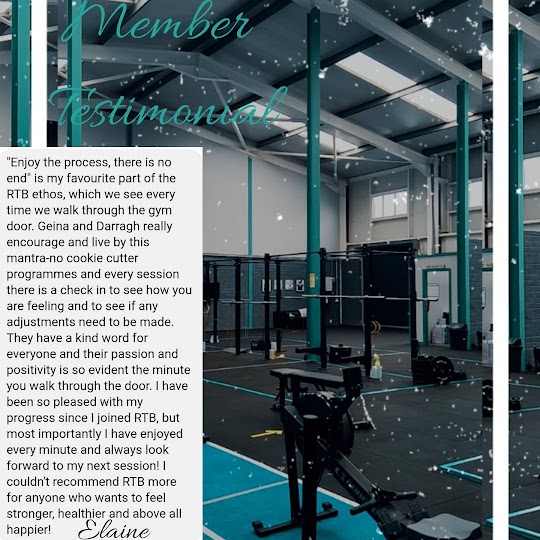 Member Testimonial

"Enjoy the process, there is no end" is my favourite part of the RTB ethos, which we see every time we walk through the gym door. Geina and Darragh really encourage and live by this mantra-no cookie cutter programmes and every session there is a check in to see how you are feeling and to see if any adjustments need to be made. They have a kind word for everyone and their passion and positivity is so evident the minute you walk through the door. I have been so pleased with my progress since I joined RTB, but most importantly I have enjoyed every minute and always look forward to my next session! I couldn't recommend RTB more for anyone who wants to feel stronger, healthier and above all happier!

Elaine